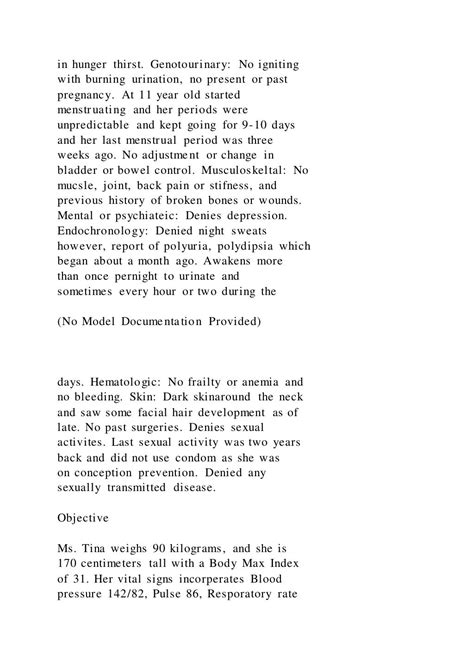 in hunger thirst. Genotourinary: No igniting with burning urination, no present or past pregnancy. At 11 year old started menstruating and her periods were unpredictable and kept going for 9-10 days and her last menstrual period was three weeks ago. No adjustment or change in bladder or bowel control. Musculoskeltal: No mucsle, joint, back pain or stifness, and previous history of broken bones or wounds. Mental or psychiateic: Denies depression. Endochronology: Denied night sweats however, report of polyuria, polydipsia which began about a month ago. Awakens more than once pernight to urinate and sometimes every hour or two during the

(No Model Documentation Provided)

days. Hematologic: No frailty or anemia and no bleeding. Skin: Dark skinaround the neck and saw some facial hair development as of late. No past surgeries. Denies sexual activites. Last sexual activity was two years back and did not use condom as she was on conception prevention. Denied any sexually transmitted disease.

Objective

Ms. Tina weighs 90 kilograms, and she is 170 centimeters tall with a Body Max Index of 31. Her vital signs incorperates Blood pressure 142/82, Pulse 86, Resporatory rate